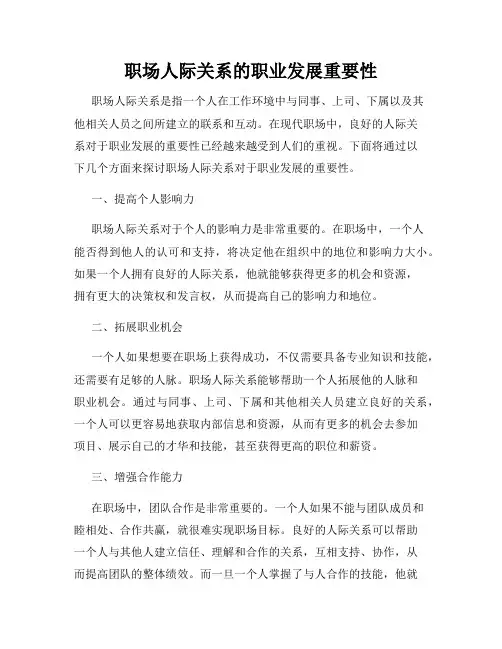 职场人际关系的职业发展重要性

职场人际关系是指一个人在工作环境中与同事、上司、下属以及其他相关人员之间所建立的联系和互动。在现代职场中，良好的人际关系对于职业发展的重要性已经越来越受到人们的重视。下面将通过以下几个方面来探讨职场人际关系对于职业发展的重要性。

一、提高个人影响力

职场人际关系对于个人的影响力是非常重要的。在职场中，一个人能否得到他人的认可和支持，将决定他在组织中的地位和影响力大小。如果一个人拥有良好的人际关系，他就能够获得更多的机会和资源，拥有更大的决策权和发言权，从而提高自己的影响力和地位。

二、拓展职业机会

一个人如果想要在职场上获得成功，不仅需要具备专业知识和技能，还需要有足够的人脉。职场人际关系能够帮助一个人拓展他的人脉和职业机会。通过与同事、上司、下属和其他相关人员建立良好的关系，一个人可以更容易地获取内部信息和资源，从而有更多的机会去参加项目、展示自己的才华和技能，甚至获得更高的职位和薪资。

三、增强合作能力

在职场中，团队合作是非常重要的。一个人如果不能与团队成员和睦相处、合作共赢，就很难实现职场目标。良好的人际关系可以帮助一个人与其他人建立信任、理解和合作的关系，互相支持、协作，从而提高团队的整体绩效。而一旦一个人掌握了与人合作的技能，他就